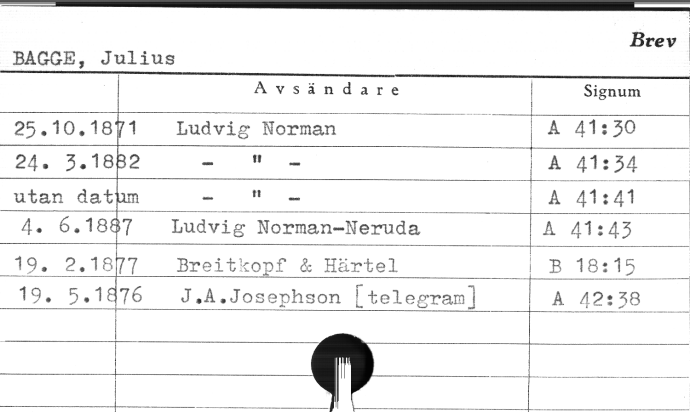 Brev

BAGGE, Julius

| | Avsändare | Signum |
|---|---|---|
| 25.10.1871 | Ludvig Norman | A 41:30 |
| 24. 3.1882 | - " - | A 41:34 |
| utan datum | - " - | A 41:41 |
| 4. 6.1887 | Ludvig Norman-Neruda | A 41:43 |
| 19. 2.1877 | Breitkopf & Härtel | B 18:15 |
| 19. 5.1876 | J.A.Josephson [telegram] | A 42:38 |